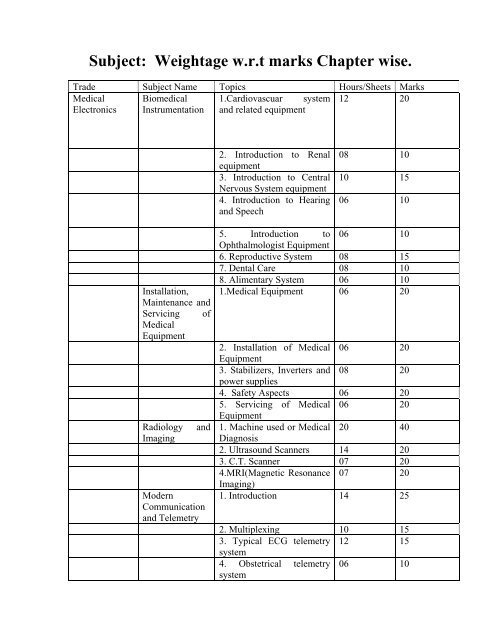 Subject: Weightage w.r.t marks Chapter wise.

| Trade | Subject Name | Topics | Hours/Sheets | Marks |
|---|---|---|---|---|
| Medical Electronics | Biomedical Instrumentation | 1.Cardiovascuar system and related equipment | 12 | 20 |
| | | 2. Introduction to Renal equipment | 08 | 10 |
| | | 3. Introduction to Central Nervous System equipment | 10 | 15 |
| | | 4. Introduction to Hearing and Speech | 06 | 10 |
| | | 5. Introduction to Ophthalmologist Equipment | 06 | 10 |
| | | 6. Reproductive System | 08 | 15 |
| | | 7. Dental Care | 08 | 10 |
| | | 8. Alimentary System | 06 | 10 |
| | Installation, Maintenance and Servicing of Medical Equipment | 1.Medical Equipment | 06 | 20 |
| | | 2. Installation of Medical Equipment | 06 | 20 |
| | | 3. Stabilizers, Inverters and power supplies | 08 | 20 |
| | | 4. Safety Aspects | 06 | 20 |
| | | 5. Servicing of Medical Equipment | 06 | 20 |
| | Radiology and Imaging | 1. Machine used or Medical Diagnosis | 20 | 40 |
| | | 2. Ultrasound Scanners | 14 | 20 |
| | | 3. C.T. Scanner | 07 | 20 |
| | | 4.MRI(Magnetic Resonance Imaging) | 07 | 20 |
| | Modern Communication and Telemetry | 1. Introduction | 14 | 25 |
| | | 2. Multiplexing | 10 | 15 |
| | | 3. Typical ECG telemetry system | 12 | 15 |
| | | 4. Obstetrical telemetry system | 06 | 10 |